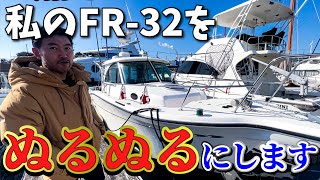 私のFR-32を

ぬるぬるにします